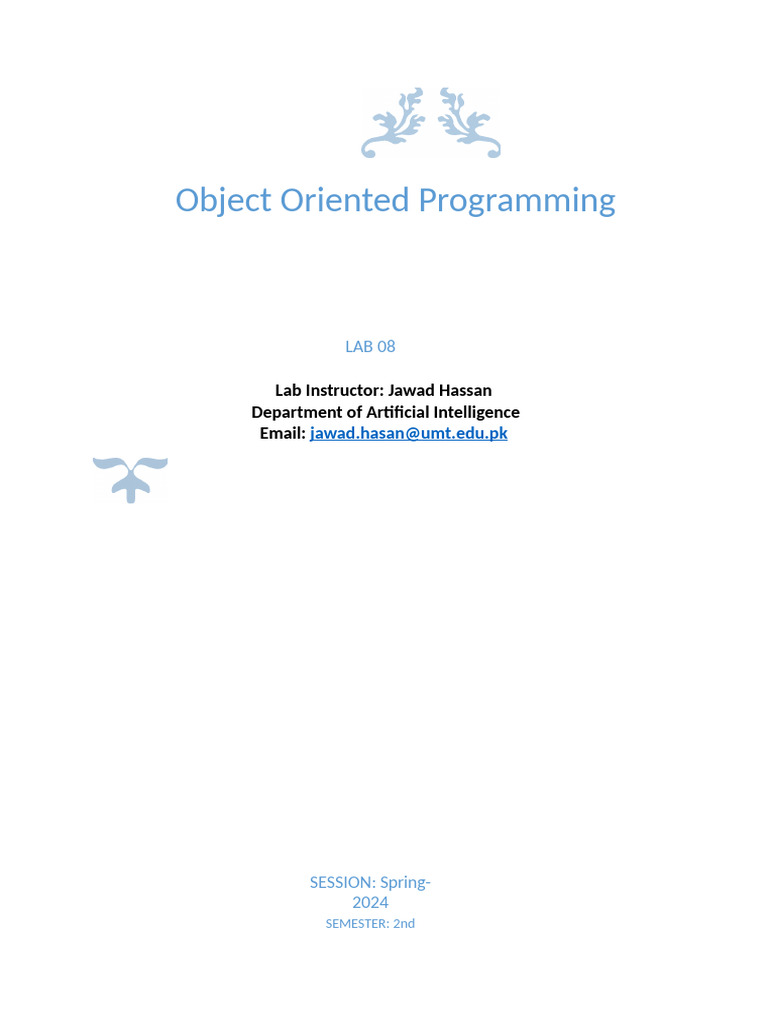 Object Oriented Programming

LAB 08

Lab Instructor: Jawad Hassan
Department of Artificial Intelligence
Email: jawad.hasan@umt.edu.pk

SESSION: Spring-2024
SEMESTER: 2nd